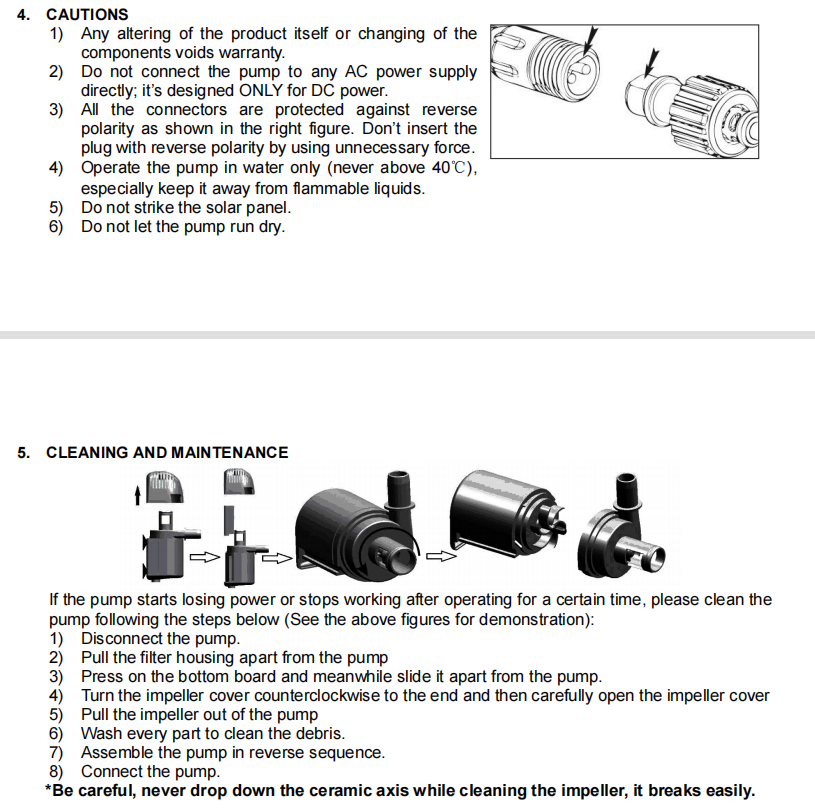 4. CAUTIONS
1) Any altering of the product itself or changing of the components voids warranty.
2) Do not connect the pump to any AC power supply directly; it's designed ONLY for DC power.
3) All the connectors are protected against reverse polarity as shown in the right figure. Don't insert the plug with reverse polarity by using unnecessary force.
4) Operate the pump in water only (never above 40℃), especially keep it away from flammable liquids.
5) Do not strike the solar panel.
6) Do not let the pump run dry.

5. CLEANING AND MAINTENANCE

If the pump starts losing power or stops working after operating for a certain time, please clean the pump following the steps below (See the above figures for demonstration):
1) Disconnect the pump.
2) Pull the filter housing apart from the pump
3) Press on the bottom board and meanwhile slide it apart from the pump.
4) Turn the impeller cover counterclockwise to the end and then carefully open the impeller cover
5) Pull the impeller out of the pump
6) Wash every part to clean the debris.
7) Assemble the pump in reverse sequence.
8) Connect the pump.
*Be careful, never drop down the ceramic axis while cleaning the impeller, it breaks easily.